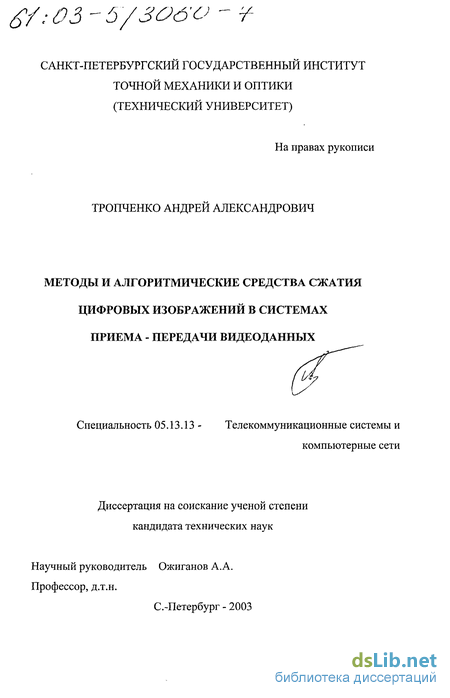 61:03-5/3060-7

САНКТ-ПЕТЕРБУРГСКИЙ ГОСУДАРСТВЕННЫЙ ИНСТИТУТ ТОЧНОЙ МЕХАНИКИ И ОПТИКИ (ТЕХНИЧЕСКИЙ УНИВЕРСИТЕТ)

На правах рукописи

ТРОПЧЕНКО АНДРЕЙ АЛЕКСАНДРОВИЧ

МЕТОДЫ И АЛГОРИТМИЧЕСКИЕ СРЕДСТВА СЖАТИЯ ЦИФРОВЫХ ИЗОБРАЖЕНИЙ В СИСТЕМАХ ПРИЕМА - ПЕРЕДАЧИ ВИДЕОДАННЫХ

Специальность 05.13.13 - Телекоммуникационные системы и компьютерные сети

Диссертация на соискание ученой степени кандидата технических наук

Научный руководитель Ожиганов А.А.
Профессор, д.т.н.

С.-Петербург - 2003

dsLib.net
библиотека диссертаций